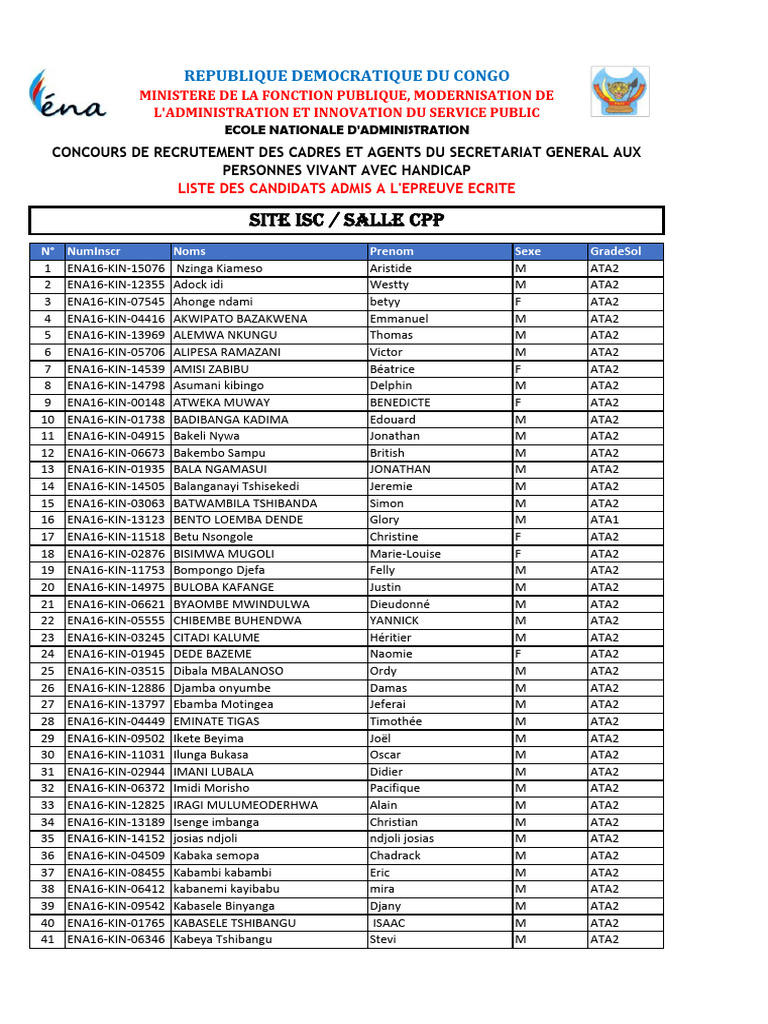 éna

REPUBLIQUE DEMOCRATIQUE DU CONGO
MINISTERE DE LA FONCTION PUBLIQUE, MODERNISATION DE L'ADMINISTRATION ET INNOVATION DU SERVICE PUBLIC
ECOLE NATIONALE D'ADMINISTRATION

CONCOURS DE RECRUTEMENT DES CADRES ET AGENTS DU SECRETARIAT GENERAL AUX PERSONNES VIVANT AVEC HANDICAP
LISTE DES CANDIDATS ADMIS A L'EPREUVE ECRITE

SITE ISC / SALLE CPP

| N° | NumInscr | Noms | Prenom | Sexe | GradeSol |
|---|---|---|---|---|---|
| 1 | ENA16-KIN-15076 | Nzinga Kiameso | Aristide | M | ATA2 |
| 2 | ENA16-KIN-12355 | Adock idi | Westty | M | ATA2 |
| 3 | ENA16-KIN-07545 | Ahonge ndami | betyy | F | ATA2 |
| 4 | ENA16-KIN-04416 | AKWIPATO BAZAKWENA | Emmanuel | M | ATA2 |
| 5 | ENA16-KIN-13969 | ALEMWA NKUNGU | Thomas | M | ATA2 |
| 6 | ENA16-KIN-05706 | ALIPESA RAMAZANI | Victor | M | ATA2 |
| 7 | ENA16-KIN-14539 | AMISI ZABIBU | Béatrice | F | ATA2 |
| 8 | ENA16-KIN-14798 | Asumani kibingo | Delphin | M | ATA2 |
| 9 | ENA16-KIN-00148 | ATWEKA MUWAY | BENEDICTE | F | ATA2 |
| 10 | ENA16-KIN-01738 | BADIBANGA KADIMA | Edouard | M | ATA2 |
| 11 | ENA16-KIN-04915 | Bakeli Nywa | Jonathan | M | ATA2 |
| 12 | ENA16-KIN-06673 | Bakembo Sampu | British | M | ATA2 |
| 13 | ENA16-KIN-01935 | BALA NGAMASUI | JONATHAN | M | ATA2 |
| 14 | ENA16-KIN-14505 | Balanganayi Tshisekedi | Jeremie | M | ATA2 |
| 15 | ENA16-KIN-03063 | BATWAMBILA TSHIBANDA | Simon | M | ATA2 |
| 16 | ENA16-KIN-13123 | BENTO LOEMBA DENDE | Glory | M | ATA1 |
| 17 | ENA16-KIN-11518 | Betu Nsongole | Christine | F | ATA2 |
| 18 | ENA16-KIN-02876 | BISIMWA MUGOLI | Marie-Louise | F | ATA2 |
| 19 | ENA16-KIN-11753 | Bompongo Djefa | Felly | M | ATA2 |
| 20 | ENA16-KIN-14975 | BULOBA KAFANGE | Justin | M | ATA2 |
| 21 | ENA16-KIN-06621 | BYAOMBE MWINDULWA | Dieudonné | M | ATA2 |
| 22 | ENA16-KIN-05555 | CHIBEMBE BUHENDWA | YANNICK | M | ATA2 |
| 23 | ENA16-KIN-03245 | CITADI KALUME | Héritier | M | ATA2 |
| 24 | ENA16-KIN-01945 | DEDE BAZEME | Naomie | F | ATA2 |
| 25 | ENA16-KIN-03515 | Dibala MBALANOSO | Ordy | M | ATA2 |
| 26 | ENA16-KIN-12886 | Djamba onyumbe | Damas | M | ATA2 |
| 27 | ENA16-KIN-13797 | Ebamba Motingea | Jeferai | M | ATA2 |
| 28 | ENA16-KIN-04449 | EMINATE TIGAS | Timothée | M | ATA2 |
| 29 | ENA16-KIN-09502 | Ikete Beyima | Joël | M | ATA2 |
| 30 | ENA16-KIN-11031 | Ilunga Bukasa | Oscar | M | ATA2 |
| 31 | ENA16-KIN-02944 | IMANI LUBALA | Didier | M | ATA2 |
| 32 | ENA16-KIN-06372 | Imidi Morisho | Pacifique | M | ATA2 |
| 33 | ENA16-KIN-12825 | IRAGI MULUMEODERHWA | Alain | M | ATA2 |
| 34 | ENA16-KIN-13189 | Isenge imbanga | Christian | M | ATA2 |
| 35 | ENA16-KIN-14152 | josias ndjoli | ndjoli josias | M | ATA2 |
| 36 | ENA16-KIN-04509 | Kabaka semopa | Chadrack | M | ATA2 |
| 37 | ENA16-KIN-08455 | Kabambi kabambi | Eric | M | ATA2 |
| 38 | ENA16-KIN-06412 | kabanemi kayibabu | mira | M | ATA2 |
| 39 | ENA16-KIN-09542 | Kabasele Binyanga | Djany | M | ATA2 |
| 40 | ENA16-KIN-01765 | KABASELE TSHIBANGU | ISAAC | M | ATA2 |
| 41 | ENA16-KIN-06346 | Kabeya Tshibangu | Stevi | M | ATA2 |